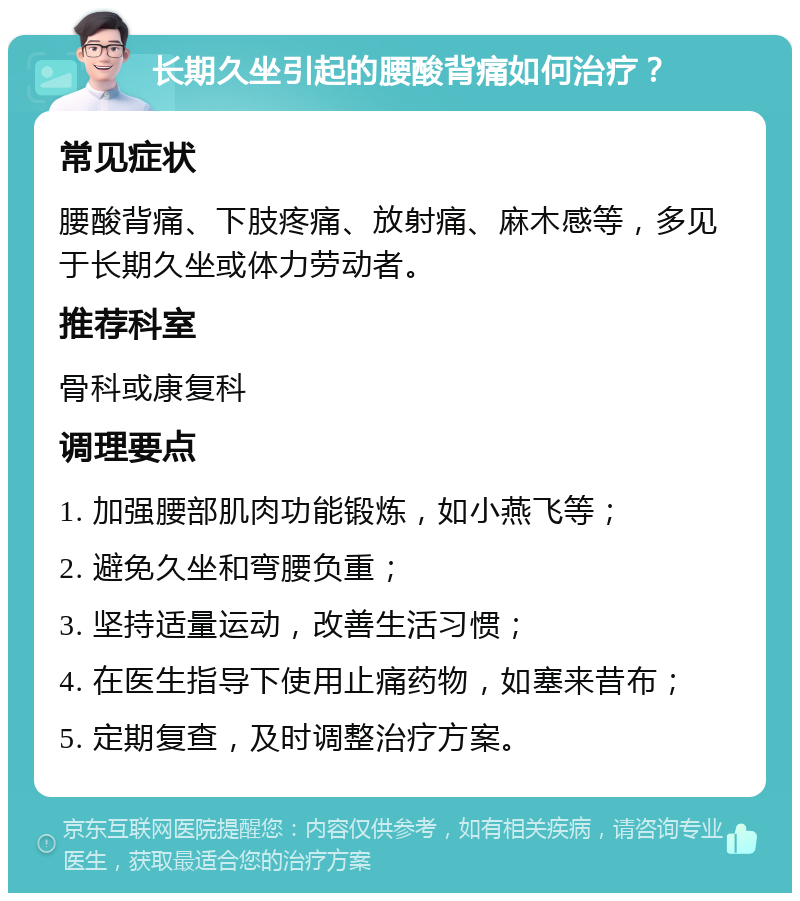 长期久坐引起的腰酸背痛如何治疗？

常见症状

腰酸背痛、下肢疼痛、放射痛、麻木感等，多见于长期久坐或体力劳动者。

推荐科室

骨科或康复科

调理要点

1. 加强腰部肌肉功能锻炼，如小燕飞等；

2. 避免久坐和弯腰负重；

3. 坚持适量运动，改善生活习惯；

4. 在医生指导下使用止痛药物，如塞来昔布；

5. 定期复查，及时调整治疗方案。

京东互联网医院提醒您：内容仅供参考，如有相关疾病，请咨询专业医生，获取最适合您的治疗方案